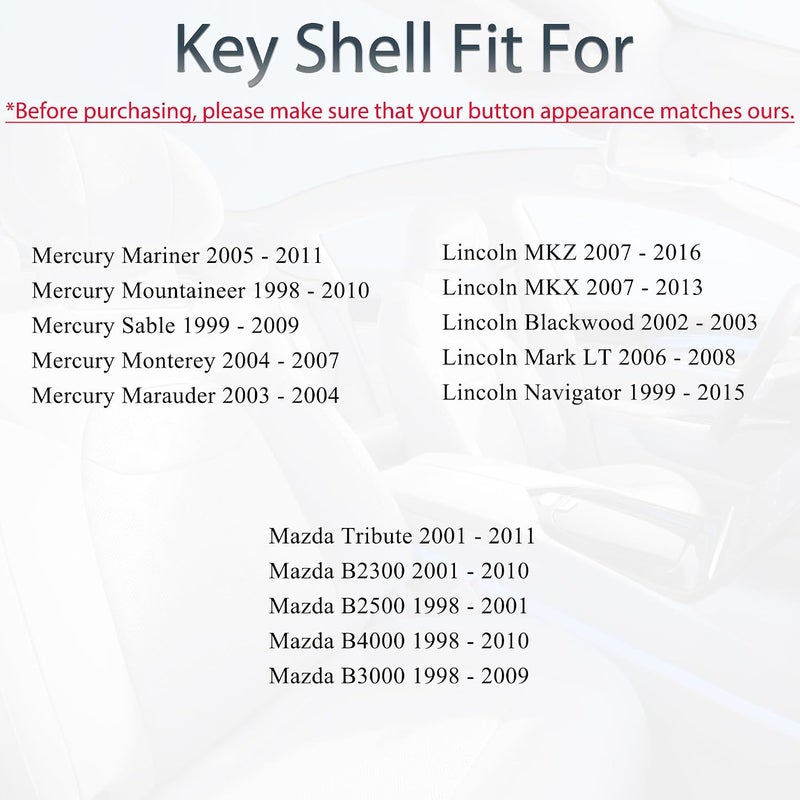 Key Shell Fit For

*Before purchasing, please make sure that your button appearance matches ours.

Mercury Mariner 2005 - 2011
Mercury Mountaineer 1998 - 2010
Mercury Sable 1999 - 2009
Mercury Monterey 2004 - 2007
Mercury Marauder 2003 - 2004

Lincoln MKZ 2007 - 2016
Lincoln MKX 2007 - 2013
Lincoln Blackwood 2002 - 2003
Lincoln Mark LT 2006 - 2008
Lincoln Navigator 1999 - 2015

Mazda Tribute 2001 - 2011
Mazda B2300 2001 - 2010
Mazda B2500 1998 - 2001
Mazda B4000 1998 - 2010
Mazda B3000 1998 - 2009